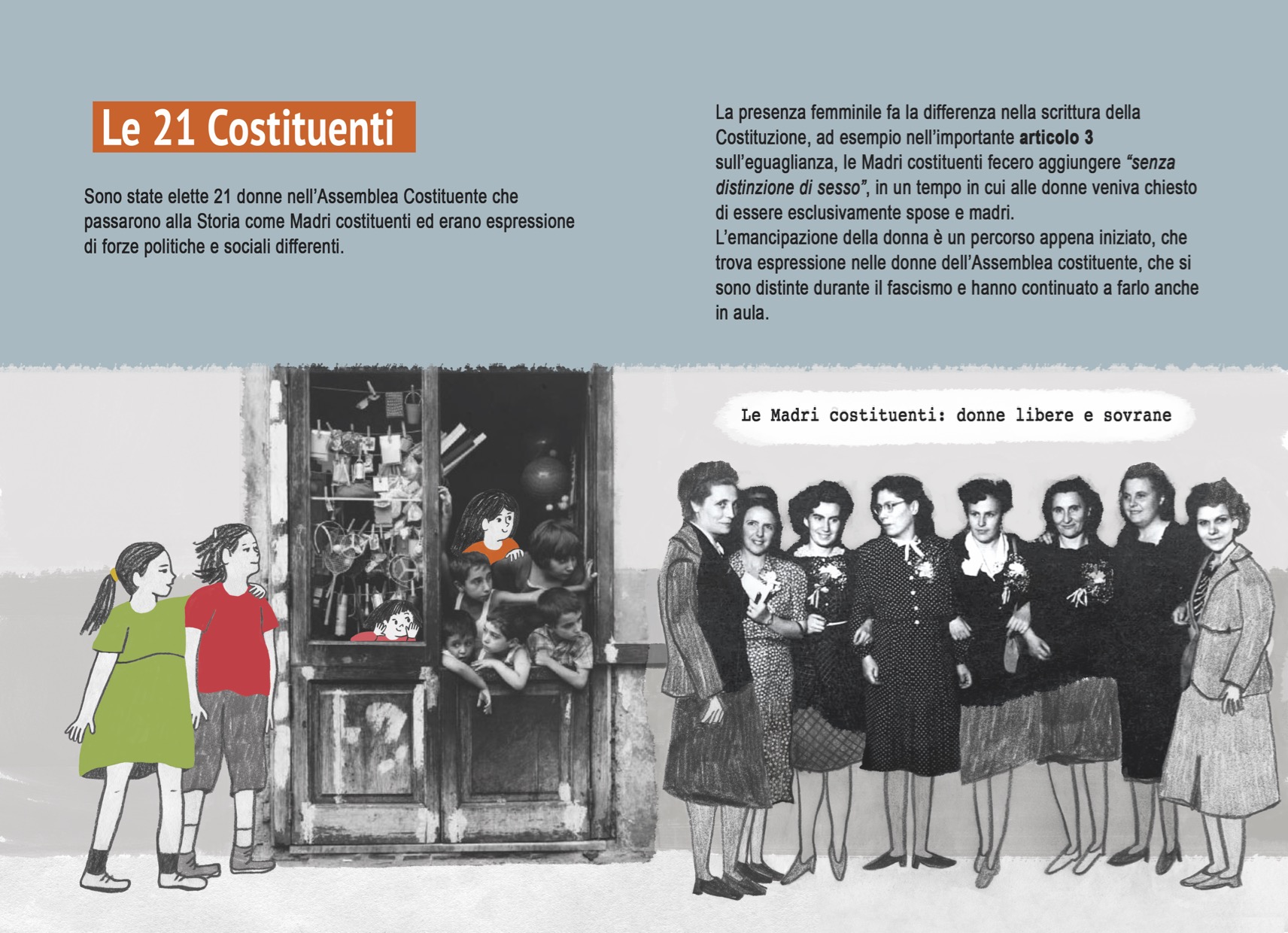 Le 21 Costituenti

Sono state elette 21 donne nell'Assemblea Costituente che passarono alla Storia come Madri costituenti ed erano espressione di forze politiche e sociali differenti.

La presenza femminile fa la differenza nella scrittura della Costituzione, ad esempio nell'importante articolo 3 sull'eguaglianza, le Madri costituenti fecero aggiungere "senza distinzione di sesso", in un tempo in cui alle donne veniva chiesto di essere esclusivamente spose e madri.
L'emancipazione della donna è un percorso appena iniziato, che trova espressione nelle donne dell'Assemblea costituente, che si sono distinte durante il fascismo e hanno continuato a farlo anche in aula.

Le Madri costituenti: donne libere e sovrane